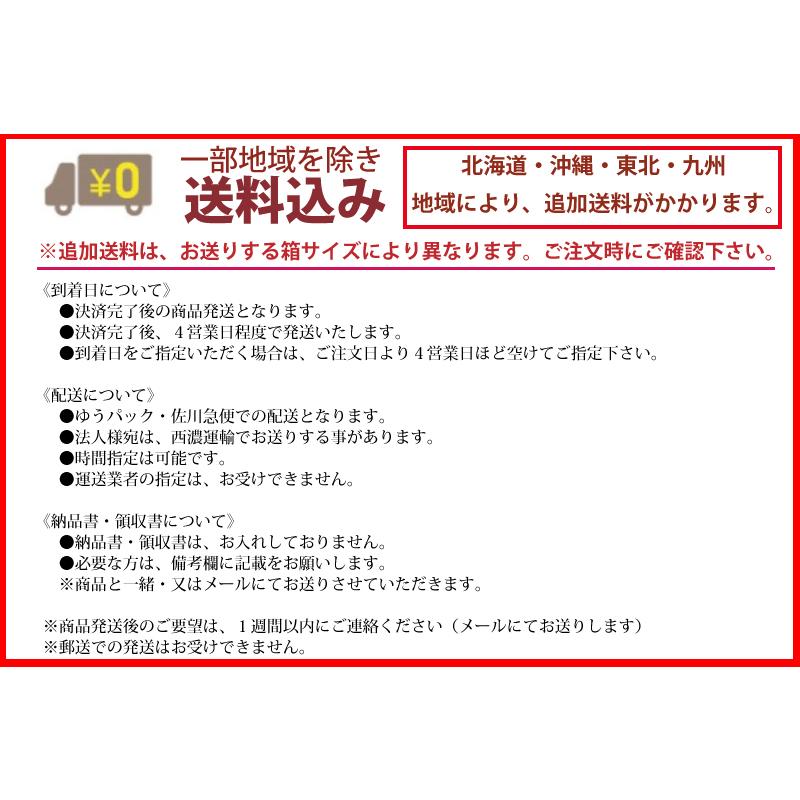 ¥0

一部地域を除き
送料込み

北海道・沖縄・東北・九州
地域により、追加送料がかかります。

※追加送料は、お送りする箱サイズにより異なります。ご注文時にご確認下さい。

《到着日について》
●決済完了後の商品発送となります。
●決済完了後、４営業日程度で発送いたします。
●到着日をご指定いただく場合は、ご注文日より４営業日ほど空けてご指定下さい。

《配送について》
●ゆうパック・佐川急便での配送となります。
●法人様宛は、西濃運輸でお送りする事があります。
●時間指定は可能です。
●運送業者の指定は、お受けできません。

《納品書・領収書について》
●納品書・領収書は、お入れしておりません。
●必要な方は、備考欄に記載をお願いします。
※商品と一緒・又はメールにてお送りさせていただきます。

※商品発送後のご要望は、１週間以内にご連絡ください（メールにてお送りします）
※郵送での発送はお受けできません。